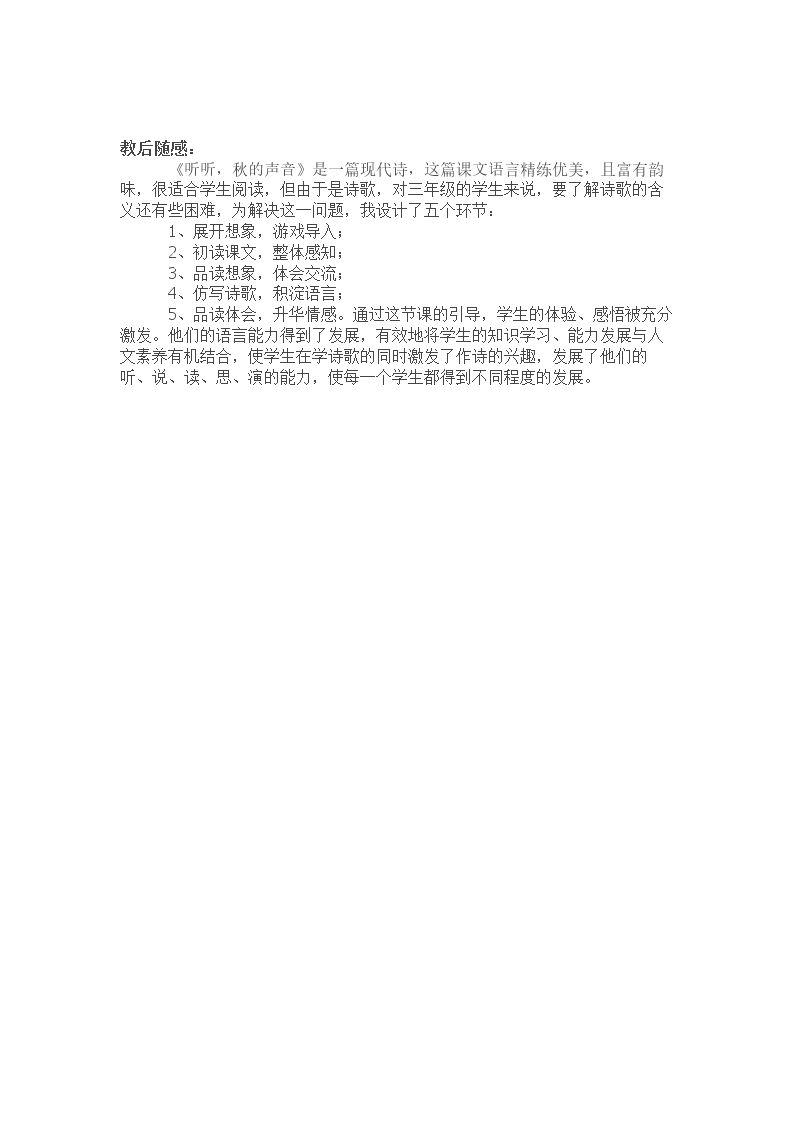 教后随感：

《听听，秋的声音》是一篇现代诗，这篇课文语言精练优美，且富有韵味，很适合学生阅读，但由于是诗歌，对三年级的学生来说，要了解诗歌的含义还有些困难，为解决这一问题，我设计了五个环节：

1、展开想象，游戏导入；

2、初读课文，整体感知；

3、品读想象，体会交流；

4、仿写诗歌，积淀语言；

5、品读体会，升华情感。通过这节课的引导，学生的体验、感悟被充分激发。他们的语言能力得到了发展，有效地将学生的知识学习、能力发展与人文素养有机结合，使学生在学诗歌的同时激发了作诗的兴趣，发展了他们的听、说、读、思、演的能力，使每一个学生都得到不同程度的发展。